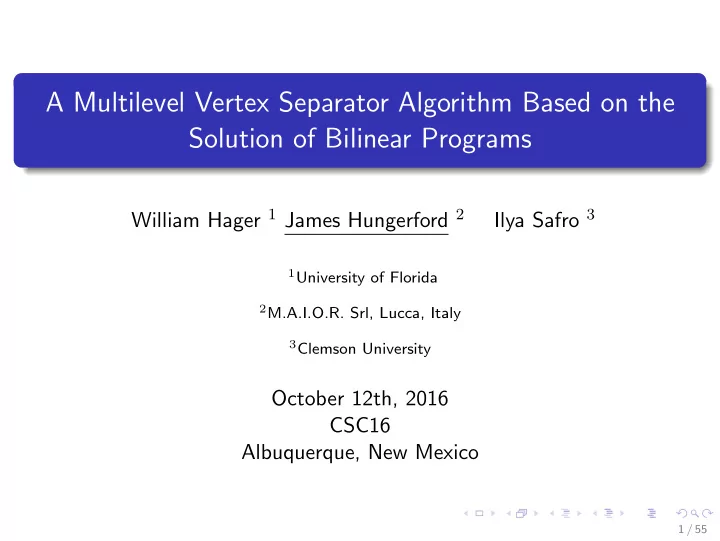 A Multilevel Vertex Separator Algorithm Based on the Solution of Bilinear Programs

William Hager $^1$ James Hungerford $^2$ Ilya Safro $^3$

$^1$University of Florida

$^2$M.A.I.O.R. Srl, Lucca, Italy

$^3$Clemson University

October 12th, 2016
CSC16
Albuquerque, New Mexico

1 / 55